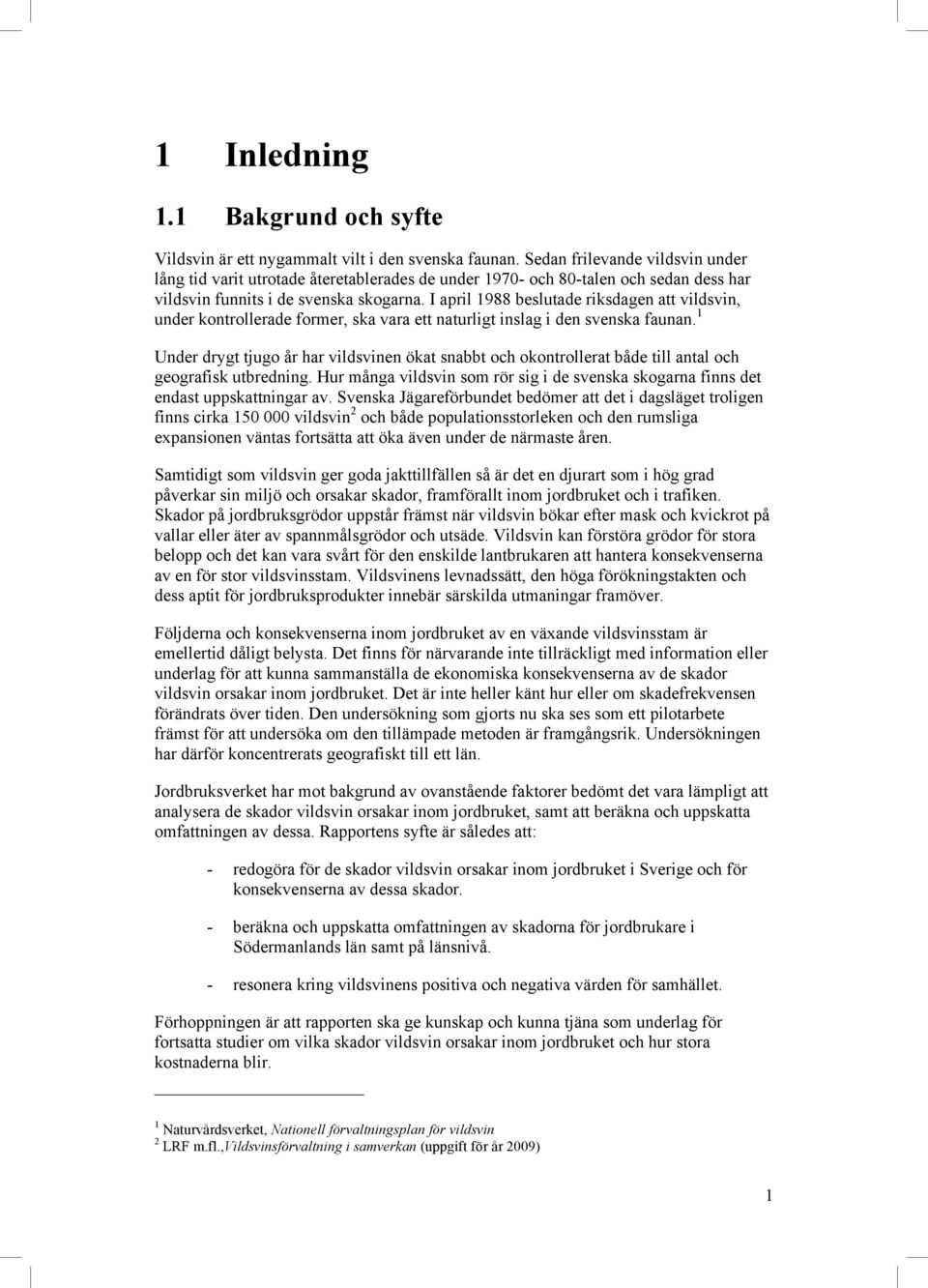 1 Inledning

1.1 Bakgrund och syfte

Vildsvin är ett nygammalt vilt i den svenska faunan. Sedan frilevande vildsvin under lång tid varit utrotade återetablerades de under 1970- och 80-talen och sedan dess har vildsvin funnits i de svenska skogarna. I april 1988 beslutade riksdagen att vildsvin, under kontrollerade former, ska vara ett naturligt inslag i den svenska faunan.$^1$

Under drygt tjugo år har vildsvinen ökat snabbt och okontrollerat både till antal och geografisk utbredning. Hur många vildsvin som rör sig i de svenska skogarna finns det endast uppskattningar av. Svenska Jägareförbundet bedömer att det i dagsläget troligen finns cirka 150 000 vildsvin$^2$ och både populationsstorleken och den rumsliga expansionen väntas fortsätta att öka även under de närmaste åren.

Samtidigt som vildsvin ger goda jakttillfällen så är det en djurart som i hög grad påverkar sin miljö och orsakar skador, framförallt inom jordbruket och i trafiken. Skador på jordbruksgrödor uppstår främst när vildsvin bökar efter mask och kvickrot på vallar eller äter av spannmålsgrödor och utsäde. Vildsvin kan förstöra grödor för stora belopp och det kan vara svårt för den enskilde lantbrukaren att hantera konsekvenserna av en för stor vildsvinsstam. Vildsvinens levnadssätt, den höga förökningstakten och dess aptit för jordbruksprodukter innebär särskilda utmaningar framöver.

Följderna och konsekvenserna inom jordbruket av en växande vildsvinsstam är emellertid dåligt belysta. Det finns för närvarande inte tillräckligt med information eller underlag för att kunna sammanställa de ekonomiska konsekvenserna av de skador vildsvin orsakar inom jordbruket. Det är inte heller känt hur eller om skadefrekvensen förändrats över tiden. Den undersökning som gjorts nu ska ses som ett pilotarbete främst för att undersöka om den tillämpade metoden är framgångsrik. Undersökningen har därför koncentrerats geografiskt till ett län.

Jordbruksverket har mot bakgrund av ovanstående faktorer bedömt det vara lämpligt att analysera de skador vildsvin orsakar inom jordbruket, samt att beräkna och uppskatta omfattningen av dessa. Rapportens syfte är således att:

- redogöra för de skador vildsvin orsakar inom jordbruket i Sverige och för konsekvenserna av dessa skador.

- beräkna och uppskatta omfattningen av skadorna för jordbrukare i Södermanlands län samt på länsnivå.

- resonera kring vildsvinens positiva och negativa värden för samhället.

Förhoppningen är att rapporten ska ge kunskap och kunna tjäna som underlag för fortsatta studier om vilka skador vildsvin orsakar inom jordbruket och hur stora kostnaderna blir.

$^1$ Naturvårdsverket, Nationell förvaltningsplan för vildsvin
$^2$ LRF m.fl.,Vildsvinsförvaltning i samverkan (uppgift för år 2009)

1